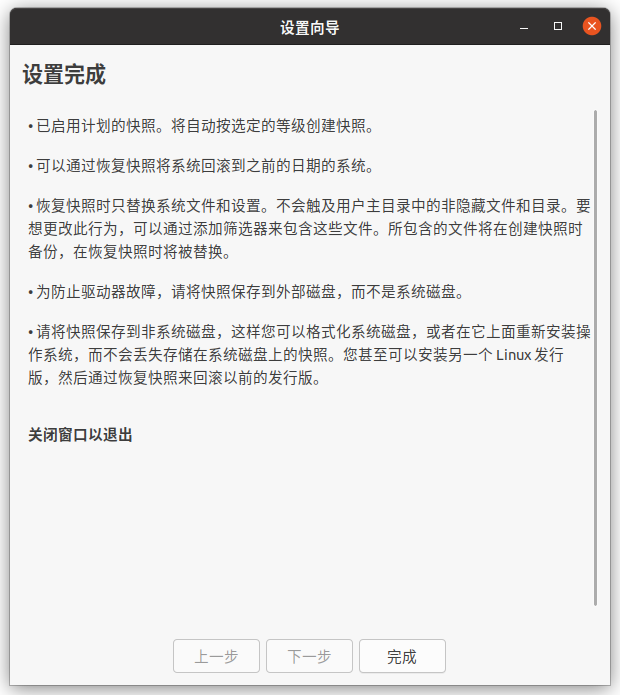 设置向导

设置完成

• 已启用计划的快照。将自动按选定的等级创建快照。

• 可以通过恢复快照将系统回滚到之前的日期的系统。

• 恢复快照时只替换系统文件和设置。不会触及用户主目录中的非隐藏文件和目录。要想更改此行为，可以通过添加筛选器来包含这些文件。所包含的文件将在创建快照时备份，在恢复快照时将被替换。

• 为防止驱动器故障，请将快照保存到外部磁盘，而不是系统磁盘。

• 请将快照保存到非系统磁盘，这样您可以格式化系统磁盘，或者在它上面重新安装操作系统，而不会丢失存储在系统磁盘上的快照。您甚至可以安装另一个 Linux 发行版，然后通过恢复快照来回滚以前的发行版。

关闭窗口以退出

上一步
下一步
完成